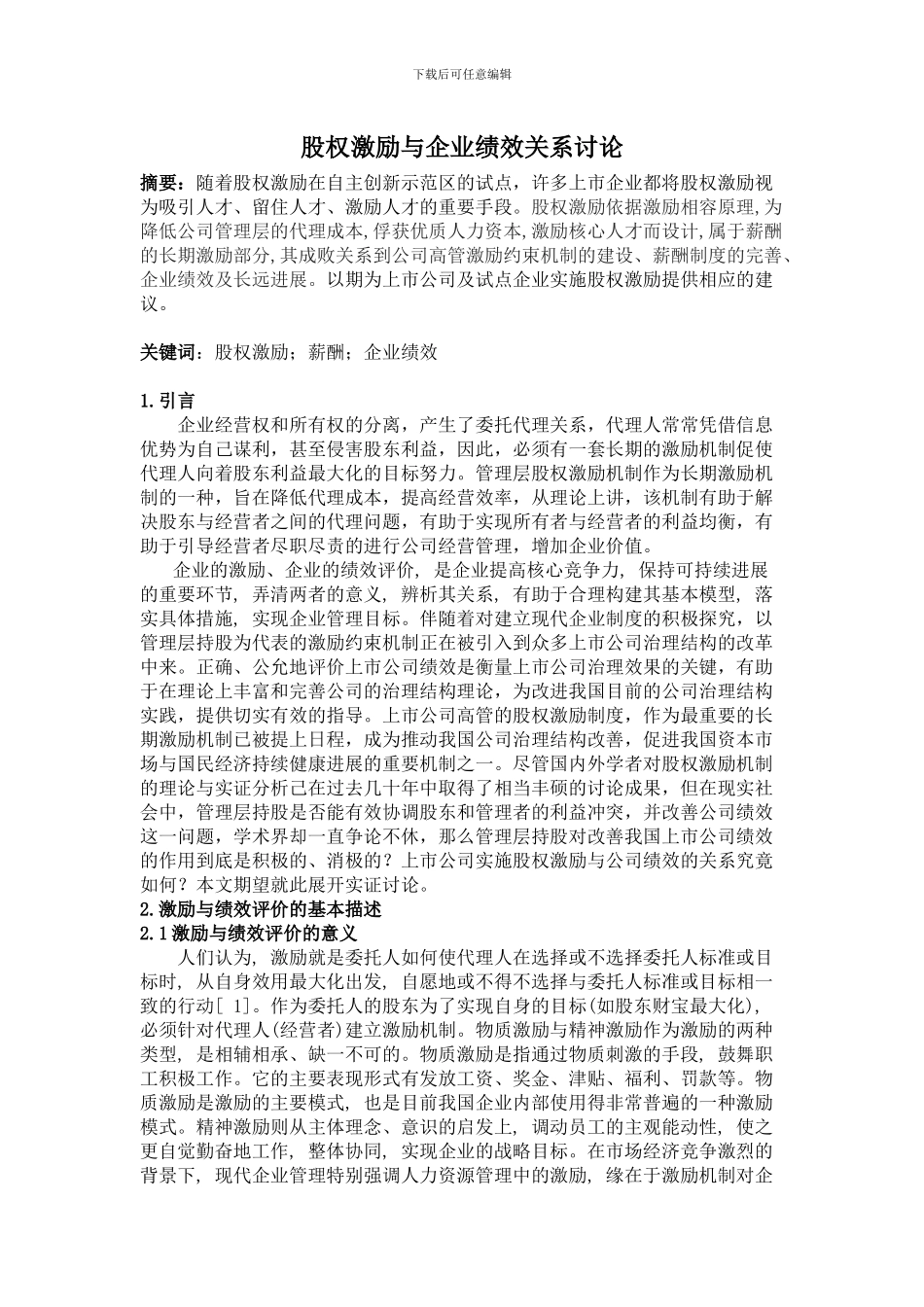 下载后可任意编辑

股权激励与企业绩效关系讨论

摘要：随着股权激励在自主创新示范区的试点，许多上市企业都将股权激励视为吸引人才、留住人才、激励人才的重要手段。股权激励依据激励相容原理,为降低公司管理层的代理成本,俘获优质人力资本,激励核心人才而设计,属于薪酬的长期激励部分,其成败关系到公司高管激励约束机制的建设、薪酬制度的完善、企业绩效及长远进展。以期为上市公司及试点企业实施股权激励提供相应的建议。

关键词：股权激励；薪酬；企业绩效

1.引言

企业经营权和所有权的分离，产生了委托代理关系，代理人常常凭借信息优势为自己谋利，甚至侵害股东利益，因此，必须有一套长期的激励机制促使代理人向着股东利益最大化的目标努力。管理层股权激励机制作为长期激励机制的一种，旨在降低代理成本，提高经营效率，从理论上讲，该机制有助于解决股东与经营者之间的代理问题，有助于实现所有者与经营者的利益均衡，有助于引导经营者尽职尽责的进行公司经营管理，增加企业价值。

企业的激励、企业的绩效评价, 是企业提高核心竞争力, 保持可持续进展的重要环节, 弄清两者的意义, 辨析其关系, 有助于合理构建其基本模型, 落实具体措施, 实现企业管理目标。伴随着对建立现代企业制度的积极探究，以管理层持股为代表的激励约束机制正在被引入到众多上市公司治理结构的改革中来。正确、公允地评价上市公司绩效是衡量上市公司治理效果的关键，有助于在理论上丰富和完善公司的治理结构理论，为改进我国目前的公司治理结构实践，提供切实有效的指导。上市公司高管的股权激励制度，作为最重要的长期激励机制已被提上日程，成为推动我国公司治理结构改善，促进我国资本市场与国民经济持续健康进展的重要机制之一。尽管国内外学者对股权激励机制的理论与实证分析己在过去几十年中取得了相当丰硕的讨论成果，但在现实社会中，管理层持股是否能有效协调股东和管理者的利益冲突，并改善公司绩效这一问题，学术界却一直争论不休，那么管理层持股对改善我国上市公司绩效的作用到底是积极的、消极的？上市公司实施股权激励与公司绩效的关系究竟如何？本文期望就此展开实证讨论。

2.激励与绩效评价的基本描述

2.1激励与绩效评价的意义

人们认为, 激励就是委托人如何使代理人在选择或不选择委托人标准或目标时, 从自身效用最大化出发, 自愿地或不得不选择与委托人标准或目标相一致的行动[ 1]。作为委托人的股东为了实现自身的目标(如股东财宝最大化), 必须针对代理人(经营者)建立激励机制。物质激励与精神激励作为激励的两种类型, 是相辅相承、缺一不可的。物质激励是指通过物质刺激的手段, 鼓舞职工积极工作。它的主要表现形式有发放工资、奖金、津贴、福利、罚款等。物质激励是激励的主要模式, 也是目前我国企业内部使用得非常普遍的一种激励模式。精神激励则从主体理念、意识的启发上, 调动员工的主观能动性, 使之更自觉勤奋地工作, 整体协同, 实现企业的战略目标。在市场经济竞争激烈的背景下, 现代企业管理特别强调人力资源管理中的激励, 缘在于激励机制对企